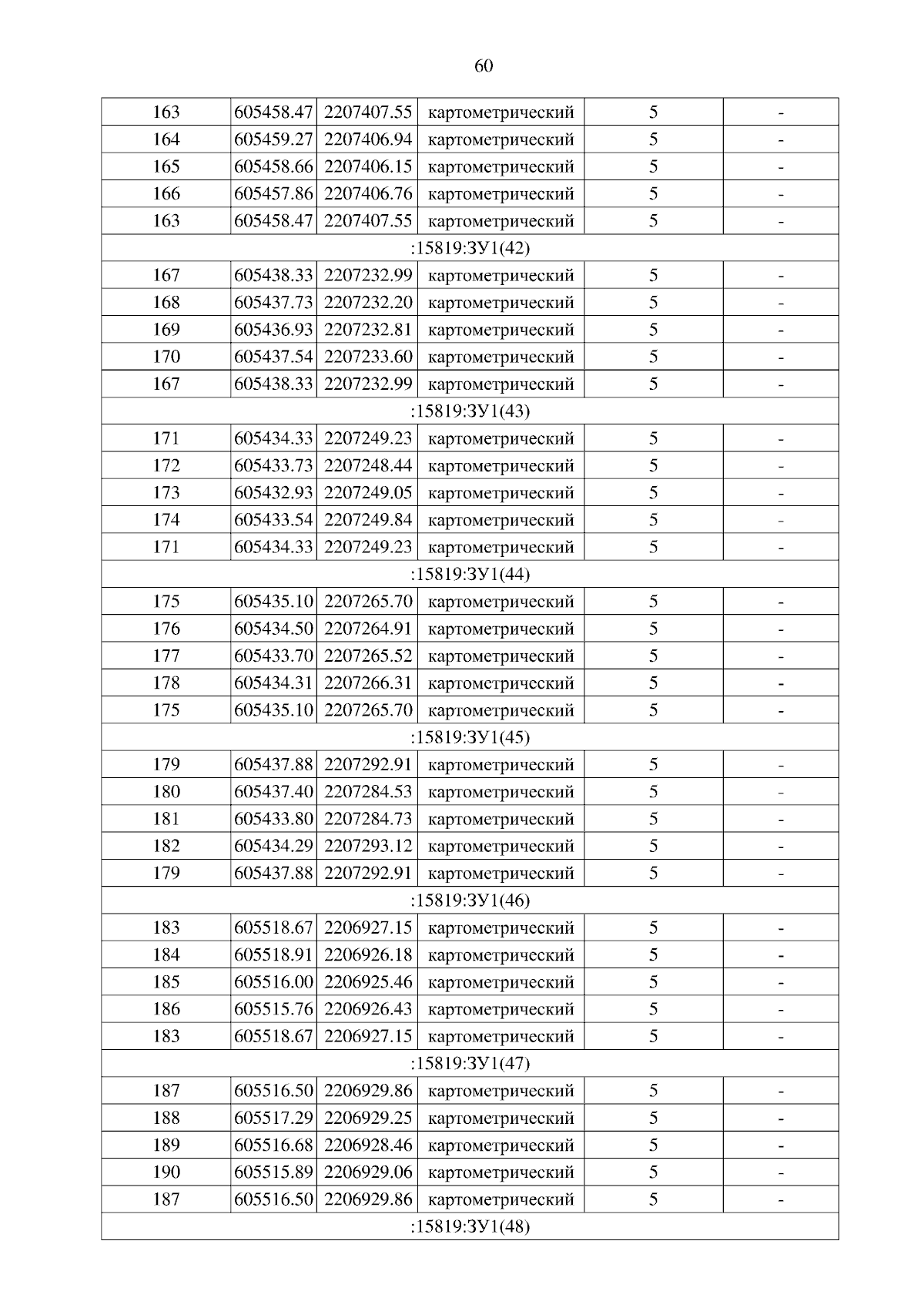 60

| | | | | | |
|---|---|---|---|---|---|
| 163 | 605458.47 | 2207407.55 | картометрический | 5 | - |
| 164 | 605459.27 | 2207406.94 | картометрический | 5 | - |
| 165 | 605458.66 | 2207406.15 | картометрический | 5 | - |
| 166 | 605457.86 | 2207406.76 | картометрический | 5 | - |
| 163 | 605458.47 | 2207407.55 | картометрический | 5 | - |
| :15819:ЗУ1(42) | | | | | |
| 167 | 605438.33 | 2207232.99 | картометрический | 5 | - |
| 168 | 605437.73 | 2207232.20 | картометрический | 5 | - |
| 169 | 605436.93 | 2207232.81 | картометрический | 5 | - |
| 170 | 605437.54 | 2207233.60 | картометрический | 5 | - |
| 167 | 605438.33 | 2207232.99 | картометрический | 5 | - |
| :15819:ЗУ1(43) | | | | | |
| 171 | 605434.33 | 2207249.23 | картометрический | 5 | - |
| 172 | 605433.73 | 2207248.44 | картометрический | 5 | - |
| 173 | 605432.93 | 2207249.05 | картометрический | 5 | - |
| 174 | 605433.54 | 2207249.84 | картометрический | 5 | - |
| 171 | 605434.33 | 2207249.23 | картометрический | 5 | - |
| :15819:ЗУ1(44) | | | | | |
| 175 | 605435.10 | 2207265.70 | картометрический | 5 | - |
| 176 | 605434.50 | 2207264.91 | картометрический | 5 | - |
| 177 | 605433.70 | 2207265.52 | картометрический | 5 | - |
| 178 | 605434.31 | 2207266.31 | картометрический | 5 | - |
| 175 | 605435.10 | 2207265.70 | картометрический | 5 | - |
| :15819:ЗУ1(45) | | | | | |
| 179 | 605437.88 | 2207292.91 | картометрический | 5 | - |
| 180 | 605437.40 | 2207284.53 | картометрический | 5 | - |
| 181 | 605433.80 | 2207284.73 | картометрический | 5 | - |
| 182 | 605434.29 | 2207293.12 | картометрический | 5 | - |
| 179 | 605437.88 | 2207292.91 | картометрический | 5 | - |
| :15819:ЗУ1(46) | | | | | |
| 183 | 605518.67 | 2206927.15 | картометрический | 5 | - |
| 184 | 605518.91 | 2206926.18 | картометрический | 5 | - |
| 185 | 605516.00 | 2206925.46 | картометрический | 5 | - |
| 186 | 605515.76 | 2206926.43 | картометрический | 5 | - |
| 183 | 605518.67 | 2206927.15 | картометрический | 5 | - |
| :15819:ЗУ1(47) | | | | | |
| 187 | 605516.50 | 2206929.86 | картометрический | 5 | - |
| 188 | 605517.29 | 2206929.25 | картометрический | 5 | - |
| 189 | 605516.68 | 2206928.46 | картометрический | 5 | - |
| 190 | 605515.89 | 2206929.06 | картометрический | 5 | - |
| 187 | 605516.50 | 2206929.86 | картометрический | 5 | - |
| :15819:ЗУ1(48) | | | | | |